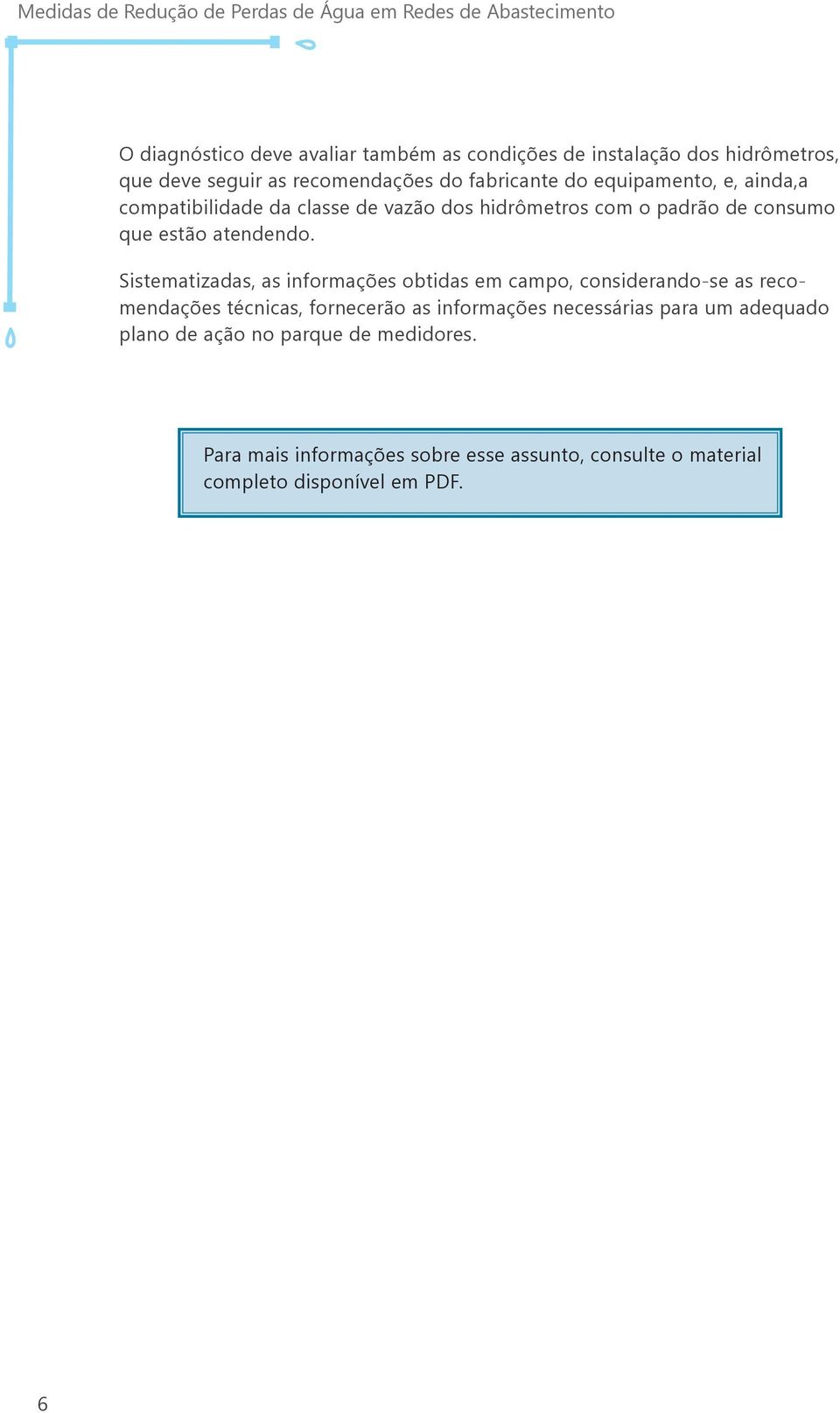 Medidas de Redução de Perdas de Água em Redes de Abastecimento

O diagnóstico deve avaliar também as condições de instalação dos hidrômetros, que deve seguir as recomendações do fabricante do equipamento, e, ainda,a compatibilidade da classe de vazão dos hidrômetros com o padrão de consumo que estão atendendo.

Sistematizadas, as informações obtidas em campo, considerando-se as recomendações técnicas, fornecerão as informações necessárias para um adequado plano de ação no parque de medidores.

Para mais informações sobre esse assunto, consulte o material completo disponível em PDF.

6